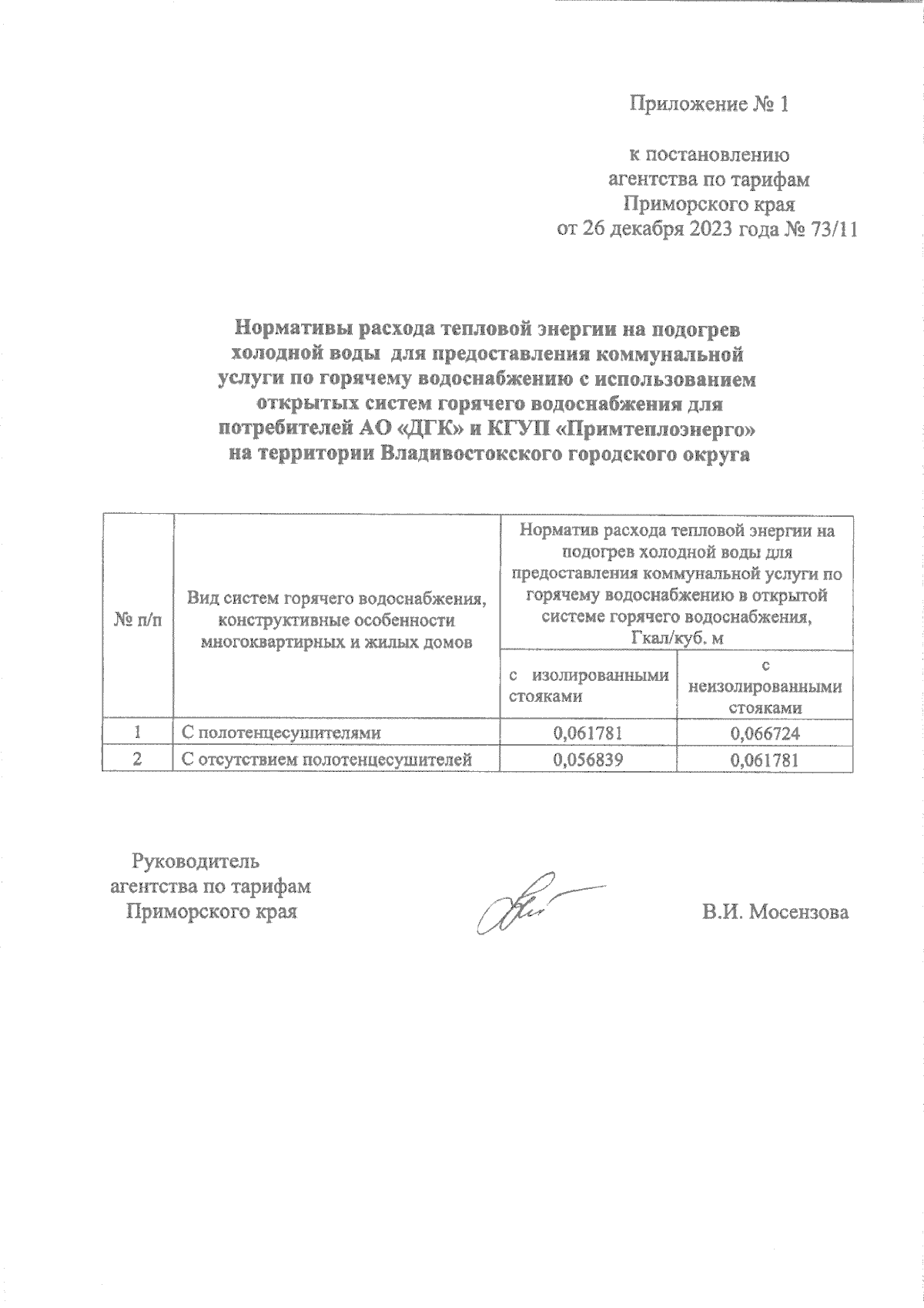 Приложение № 1

к постановлению агентства по тарифам Приморского края от 26 декабря 2023 года № 73/11

Нормативы расхода тепловой энергии на подогрев холодной воды для предоставления коммунальной услуги по горячему водоснабжению с использованием открытых систем горячего водоснабжения для потребителей АО «ДГК» и КГУП «Примтеплоэнерго» на территории Владивостокского городского округа

| № п/п | Вид систем горячего водоснабжения, конструктивные особенности многоквартирных и жилых домов | Норматив расхода тепловой энергии на подогрев холодной воды для предоставления коммунальной услуги по горячему водоснабжению в открытой системе горячего водоснабжения, Гкал/куб. м | |
|---|---|---|---|
| | | с изолированными стояками | с неизолированными стояками |
| 1 | С полотенцесушителями | 0,061781 | 0,066724 |
| 2 | С отсутствием полотенцесушителей | 0,056839 | 0,061781 |

Руководитель агентства по тарифам Приморского края

В.И. Мосензова